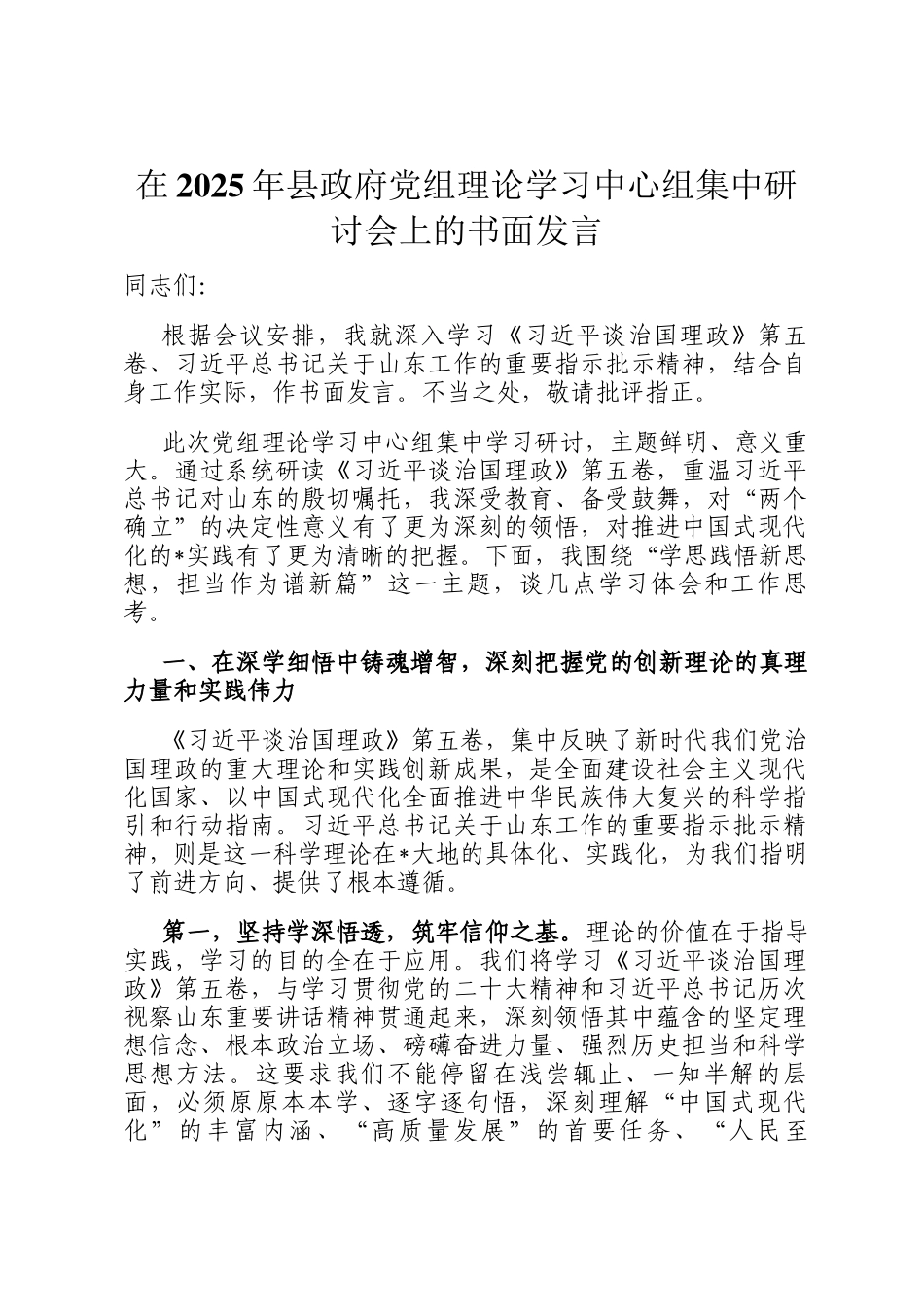 在2025年县政府党组理论学习中心组集中研讨会上的书面发言

同志们:

根据会议安排，我就深入学习《习近平谈治国理政》第五卷、习近平总书记关于山东工作的重要指示批示精神，结合自身工作实际，作书面发言。不当之处，敬请批评指正。

此次党组理论学习中心组集中学习研讨，主题鲜明、意义重大。通过系统研读《习近平谈治国理政》第五卷，重温习近平总书记对山东的殷切嘱托，我深受教育、备受鼓舞，对“两个确立”的决定性意义有了更为深刻的领悟，对推进中国式现代化的*实践有了更为清晰的把握。下面，我围绕“学思践悟新思想，担当作为谱新篇”这一主题，谈几点学习体会和工作思考。

一、在深学细悟中铸魂增智，深刻把握党的创新理论的真理力量和实践伟力

《习近平谈治国理政》第五卷，集中反映了新时代我们党治国理政的重大理论和实践创新成果，是全面建设社会主义现代化国家、以中国式现代化全面推进中华民族伟大复兴的科学指引和行动指南。习近平总书记关于山东工作的重要指示批示精神，则是这一科学理论在*大地的具体化、实践化，为我们指明了前进方向、提供了根本遵循。

第一，坚持学深悟透，筑牢信仰之基。理论的价值在于指导实践，学习的目的全在于应用。我们将学习《习近平谈治国理政》第五卷，与学习贯彻党的二十大精神和习近平总书记历次视察山东重要讲话精神贯通起来，深刻领悟其中蕴含的坚定理想信念、根本政治立场、磅礴奋进力量、强烈历史担当和科学思想方法。这要求我们不能停留在浅尝辄止、一知半解的层面，必须原原本本学、逐字逐句悟，深刻理解“中国式现代化”的丰富内涵、“高质量发展”的首要任务、“人民至